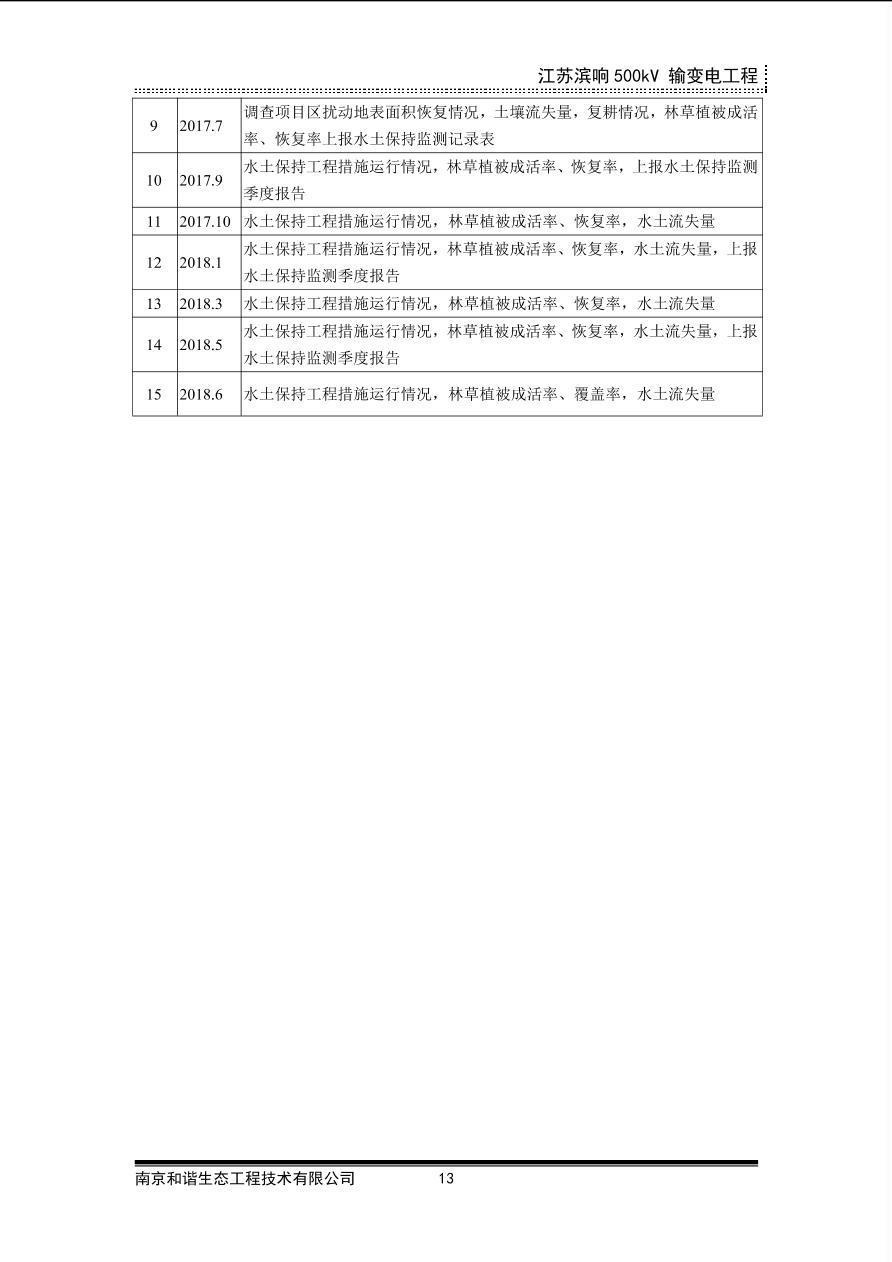 江苏滨响 500kV 输变电工程

| 9 | 2017.7 | 调查项目区扰动地表面积恢复情况，土壤流失量，复耕情况，林草植被成活率、恢复率上报水土保持监测记录表 |
|---|---|---|
| 10 | 2017.9 | 水土保持工程措施运行情况，林草植被成活率、恢复率，上报水土保持监测季度报告 |
| 11 | 2017.10 | 水土保持工程措施运行情况，林草植被成活率、恢复率，水土流失量 |
| 12 | 2018.1 | 水土保持工程措施运行情况，林草植被成活率、恢复率，水土流失量，上报水土保持监测季度报告 |
| 13 | 2018.3 | 水土保持工程措施运行情况，林草植被成活率、恢复率，水土流失量 |
| 14 | 2018.5 | 水土保持工程措施运行情况，林草植被成活率、恢复率，水土流失量，上报水土保持监测季度报告 |
| 15 | 2018.6 | 水土保持工程措施运行情况，林草植被成活率、覆盖率，水土流失量 |

南京和谐生态工程技术有限公司 13